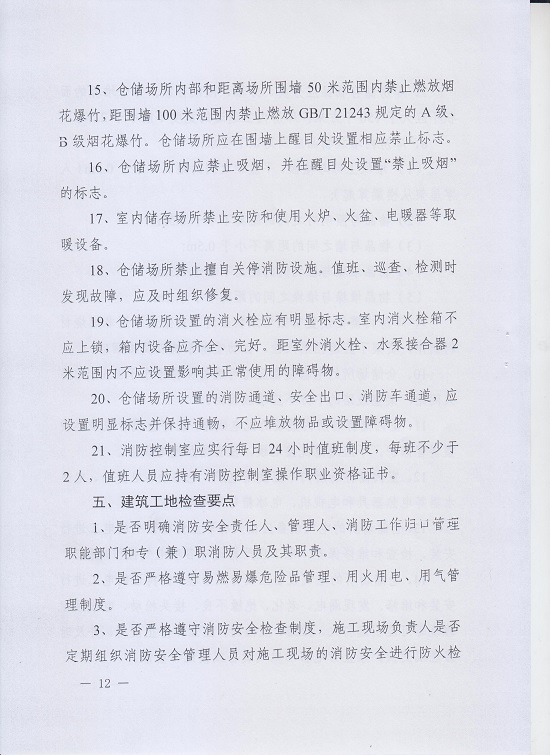 15、仓储场所内部和距离场所围墙 50 米范围内禁止燃放烟花爆竹，距围墙 100 米范围内禁止燃放 GB/T 21243 规定的 A 级、B 级烟花爆竹。仓储场所应在围墙上醒目处设置相应禁止标志。

16、仓储场所内应禁止吸烟，并在醒目处设置“禁止吸烟”的标志。

17、室内储存场所禁止安防和使用火炉、火盆、电暖器等取暖设备。

18、仓储场所禁止擅自关停消防设施。值班、巡查、检测时发现故障，应及时组织修复。

19、仓储场所设置的消火栓应有明显标志。室内消火栓箱不应上锁，箱内设备应齐全、完好。距室外消火栓、水泵接合器 2 米范围内不应设置影响其正常使用的障碍物。

20、仓储场所设置的消防通道、安全出口、消防车通道，应设置明显标志并保持通畅，不应堆放物品或设置障碍物。

21、消防控制室应实行每日 24 小时值班制度，每班不少于 2 人，值班人员应持有消防控制室操作职业资格证书。

五、建筑工地检查要点

1、是否明确消防安全责任人、管理人、消防工作归口管理职能部门和专（兼）职消防人员及其职责。

2、是否严格遵守易燃易爆危险品管理、用火用电、用气管理制度。

3、是否严格遵守消防安全检查制度，施工现场负责人是否定期组织消防安全管理人员对施工现场的消防安全进行防火检

— 12 —